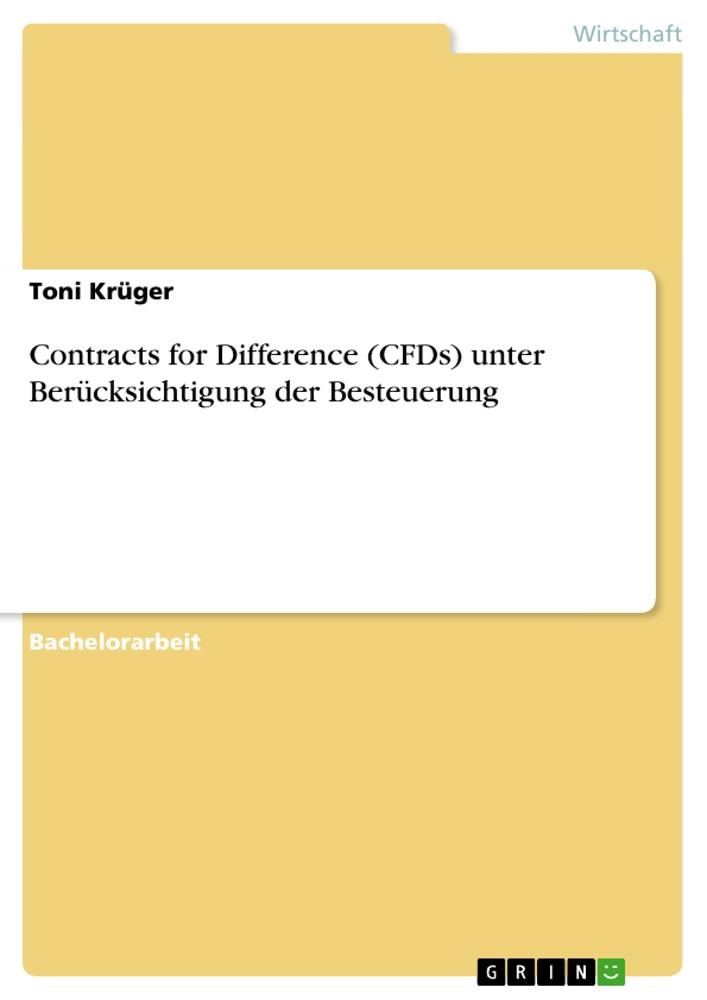 Wirtschaft

Toni Krüger

Contracts for Difference (CFDs) unter Berücksichtigung der Besteuerung

Bachelorarbeit

GRIN